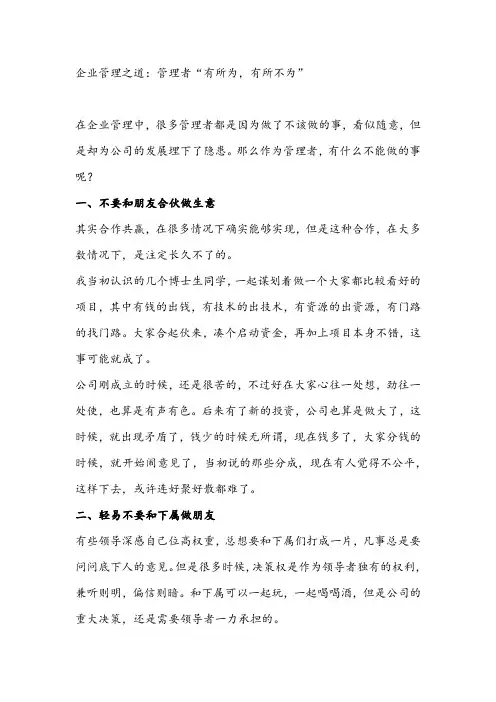 企业管理之道：管理者“有所为，有所不为”

在企业管理中，很多管理者都是因为做了不该做的事，看似随意，但是却为公司的发展埋下了隐患。那么作为管理者，有什么不能做的事呢？

一、不要和朋友合伙做生意

其实合作共赢，在很多情况下确实能够实现，但是这种合作，在大多数情况下，是注定长久不了的。

我当初认识的几个博士生同学，一起谋划着做一个大家都比较看好的项目，其中有钱的出钱，有技术的出技术，有资源的出资源，有门路的找门路。大家合起伙来，凑个启动资金，再加上项目本身不错，这事可能就成了。

公司刚成立的时候，还是很苦的，不过好在大家心往一处想，劲往一处使，也算是有声有色。后来有了新的投资，公司也算是做大了，这时候，就出现矛盾了，钱少的时候无所谓，现在钱多了，大家分钱的时候，就开始闹意见了，当初说的那些分成，现在有人觉得不公平，这样下去，或许连好聚好散都难了。

二、轻易不要和下属做朋友

有些领导深感自己位高权重，总想要和下属们打成一片，凡事总是要问问底下人的意见。但是很多时候，决策权是作为领导者独有的权利，兼听则明，偏信则暗。和下属可以一起玩，一起喝喝酒，但是公司的重大决策，还是需要领导者一力承担的。